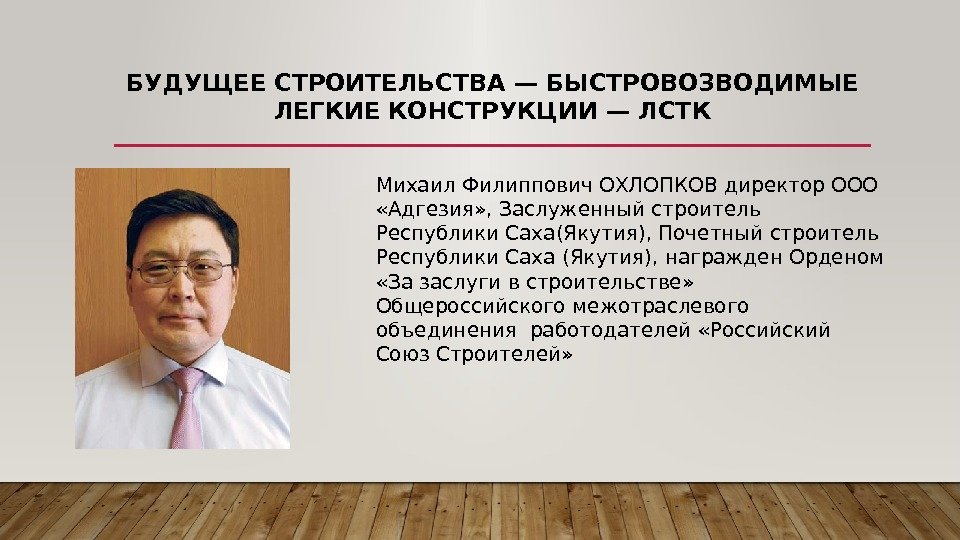 БУДУЩЕЕ СТРОИТЕЛЬСТВА — БЫСТРОВОЗВОДИМЫЕ ЛЕГКИЕ КОНСТРУКЦИИ — ЛСТК

Михаил Филиппович ОХЛОПКОВ директор ООО «Адгезия», Заслуженный строитель Республики Саха(Якутия), Почетный строитель Республики Саха (Якутия), награжден Орденом «За заслуги в строительстве» Общероссийского межотраслевого объединения работодателей «Российский Союз Строителей»